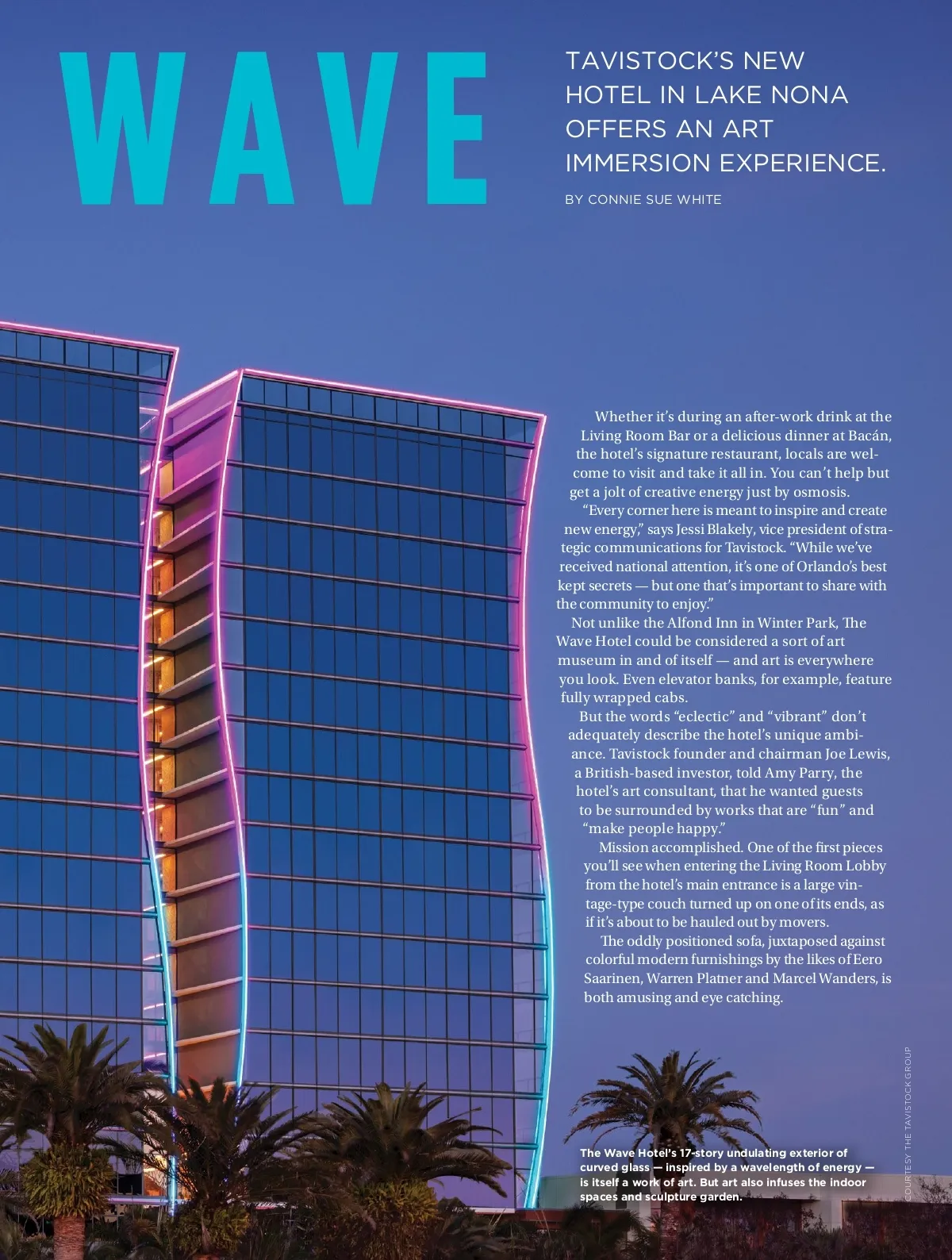 WAVE

TAVISTOCK'S NEW HOTEL IN LAKE NONA OFFERS AN ART IMMERSION EXPERIENCE.

BY CONNIE SUE WHITE

Whether it's during an after-work drink at the Living Room Bar or a delicious dinner at Bacán, the hotel's signature restaurant, locals are welcome to visit and take it all in. You can't help but get a jolt of creative energy just by osmosis.

"Every corner here is meant to inspire and create new energy," says Jessi Blakely, vice president of strategic communications for Tavistock. "While we've received national attention, it's one of Orlando's best kept secrets — but one that's important to share with the community to enjoy."

Not unlike the Alfond Inn in Winter Park, The Wave Hotel could be considered a sort of art museum in and of itself — and art is everywhere you look. Even elevator banks, for example, feature fully wrapped cabs.

But the words "eclectic" and "vibrant" don't adequately describe the hotel's unique ambiance. Tavistock founder and chairman Joe Lewis, a British-based investor, told Amy Parry, the hotel's art consultant, that he wanted guests to be surrounded by works that are "fun" and "make people happy."

Mission accomplished. One of the first pieces you'll see when entering the Living Room Lobby from the hotel's main entrance is a large vintage-type couch turned up on one of its ends, as if it's about to be hauled out by movers.

The oddly positioned sofa, juxtaposed against colorful modern furnishings by the likes of Eero Saarinen, Warren Platner and Marcel Wanders, is both amusing and eye catching.

The Wave Hotel's 17-story undulating exterior of curved glass — inspired by a wavelength of energy — is itself a work of art. But art also infuses the indoor spaces and sculpture garden.

COURTESY THE TAVISTOCK GROUP